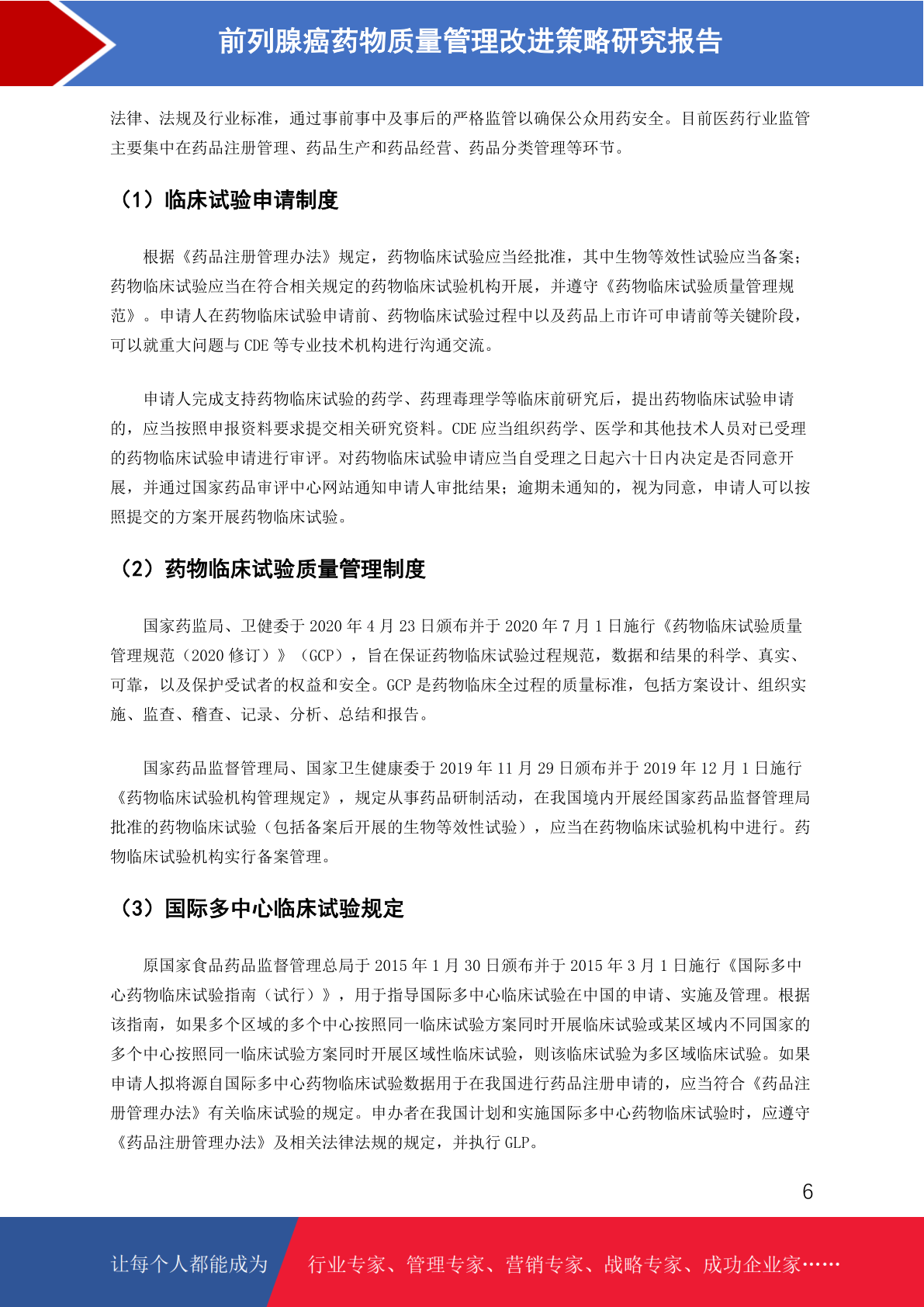 前列腺癌药物质量管理改进策略研究报告

法律、法规及行业标准，通过事前事中及事后的严格监管以确保公众用药安全。目前医药行业监管主要集中在药品注册管理、药品生产和药品经营、药品分类管理等环节。

（1）临床试验申请制度

根据《药品注册管理办法》规定，药物临床试验应当经批准，其中生物等效性试验应当备案；药物临床试验应当在符合相关规定的药物临床试验机构开展，并遵守《药物临床试验质量管理规范》。申请人在药物临床试验申请前、药物临床试验过程中以及药品上市许可申请前等关键阶段，可以就重大问题与 CDE 等专业技术机构进行沟通交流。

申请人完成支持药物临床试验的药学、药理毒理学等临床前研究后，提出药物临床试验申请的，应当按照申报资料要求提交相关研究资料。CDE 应当组织药学、医学和其他技术人员对已受理的药物临床试验申请进行审评。对药物临床试验申请应当自受理之日起六十日内决定是否同意开展，并通过国家药品审评中心网站通知申请人审批结果；逾期未通知的，视为同意，申请人可以按照提交的方案开展药物临床试验。

（2）药物临床试验质量管理制度

国家药监局、卫健委于 2020 年 4 月 23 日颁布并于 2020 年 7 月 1 日施行《药物临床试验质量管理规范（2020 修订）》（GCP），旨在保证药物临床试验过程规范，数据和结果的科学、真实、可靠，以及保护受试者的权益和安全。GCP 是药物临床全过程的质量标准，包括方案设计、组织实施、监查、稽查、记录、分析、总结和报告。

国家药品监督管理局、国家卫生健康委于 2019 年 11 月 29 日颁布并于 2019 年 12 月 1 日施行《药物临床试验机构管理规定》，规定从事药品研制活动，在我国境内开展经国家药品监督管理局批准的药物临床试验（包括备案后开展的生物等效性试验），应当在药物临床试验机构中进行。药物临床试验机构实行备案管理。

（3）国际多中心临床试验规定

原国家食品药品监督管理总局于 2015 年 1 月 30 日颁布并于 2015 年 3 月 1 日施行《国际多中心药物临床试验指南（试行）》，用于指导国际多中心临床试验在中国的申请、实施及管理。根据该指南，如果多个区域的多个中心按照同一临床试验方案同时开展临床试验或某区域内不同国家的多个中心按照同一临床试验方案同时开展区域性临床试验，则该临床试验为多区域临床试验。如果申请人拟将源自国际多中心药物临床试验数据用于在我国进行药品注册申请的，应当符合《药品注册管理办法》有关临床试验的规定。申办者在我国计划和实施国际多中心药物临床试验时，应遵守《药品注册管理办法》及相关法律法规的规定，并执行 GLP。

6

让每个人都能成为 行业专家、管理专家、营销专家、战略专家、成功企业家……